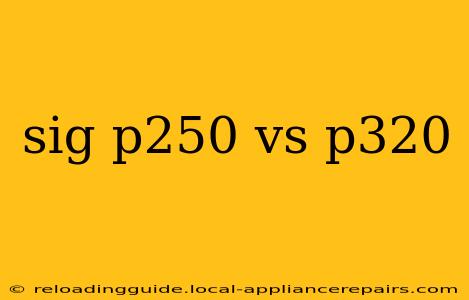 sig p250 vs p320

© reloadingguide.local-appliancerepairs.com